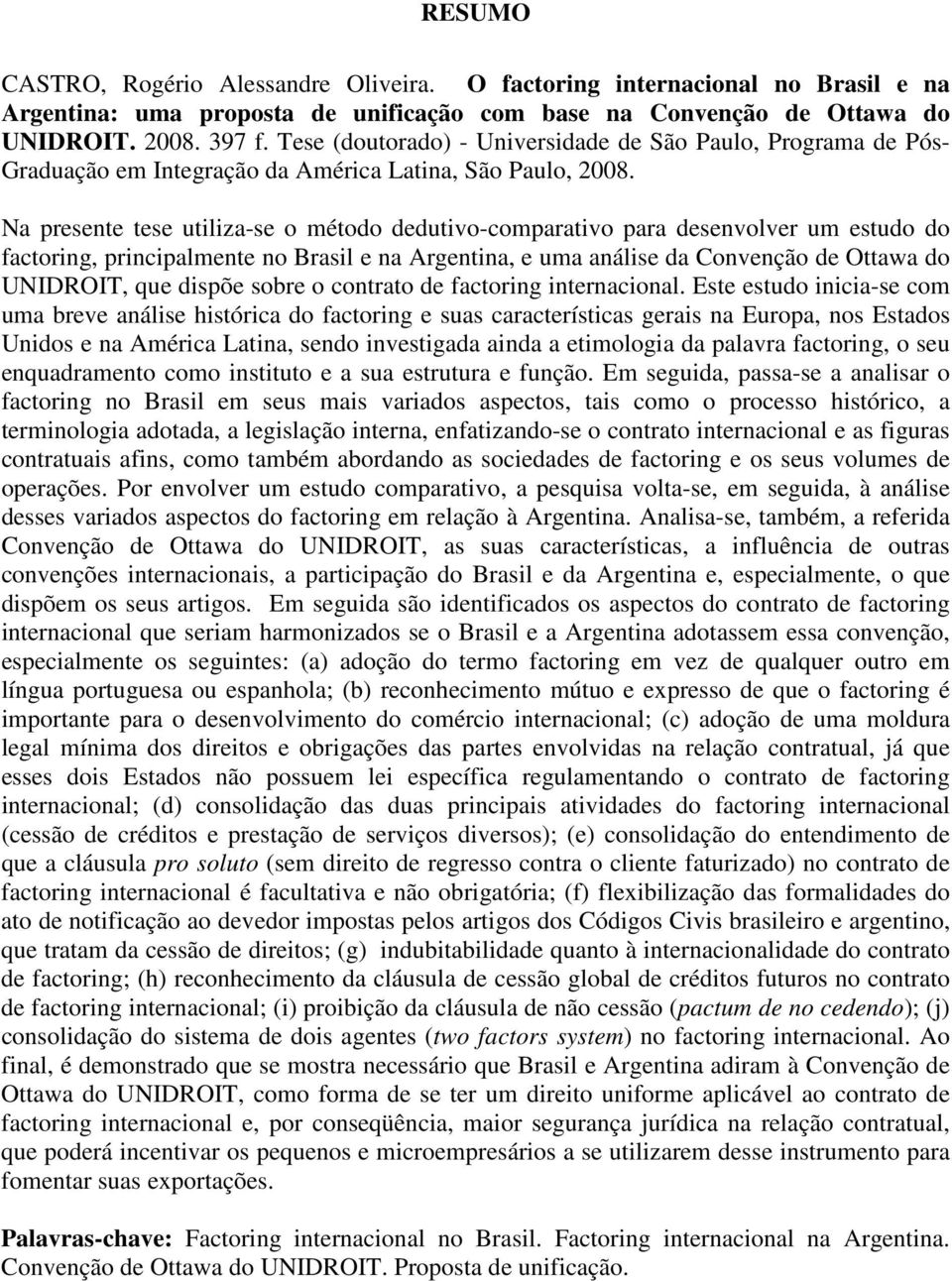 RESUMO

CASTRO, Rogério Alessandre Oliveira. O factoring internacional no Brasil e na Argentina: uma proposta de unificação com base na Convenção de Ottawa do UNIDROIT. 2008. 397 f. Tese (doutorado) - Universidade de São Paulo, Programa de Pós-Graduação em Integração da América Latina, São Paulo, 2008.

Na presente tese utiliza-se o método dedutivo-comparativo para desenvolver um estudo do factoring, principalmente no Brasil e na Argentina, e uma análise da Convenção de Ottawa do UNIDROIT, que dispõe sobre o contrato de factoring internacional. Este estudo inicia-se com uma breve análise histórica do factoring e suas características gerais na Europa, nos Estados Unidos e na América Latina, sendo investigada ainda a etimologia da palavra factoring, o seu enquadramento como instituto e a sua estrutura e função. Em seguida, passa-se a analisar o factoring no Brasil em seus mais variados aspectos, tais como o processo histórico, a terminologia adotada, a legislação interna, enfatizando-se o contrato internacional e as figuras contratuais afins, como também abordando as sociedades de factoring e os seus volumes de operações. Por envolver um estudo comparativo, a pesquisa volta-se, em seguida, à análise desses variados aspectos do factoring em relação à Argentina. Analisa-se, também, a referida Convenção de Ottawa do UNIDROIT, as suas características, a influência de outras convenções internacionais, a participação do Brasil e da Argentina e, especialmente, o que dispõem os seus artigos. Em seguida são identificados os aspectos do contrato de factoring internacional que seriam harmonizados se o Brasil e a Argentina adotassem essa convenção, especialmente os seguintes: (a) adoção do termo factoring em vez de qualquer outro em língua portuguesa ou espanhola; (b) reconhecimento mútuo e expresso de que o factoring é importante para o desenvolvimento do comércio internacional; (c) adoção de uma moldura legal mínima dos direitos e obrigações das partes envolvidas na relação contratual, já que esses dois Estados não possuem lei específica regulamentando o contrato de factoring internacional; (d) consolidação das duas principais atividades do factoring internacional (cessão de créditos e prestação de serviços diversos); (e) consolidação do entendimento de que a cláusula pro soluto (sem direito de regresso contra o cliente faturizado) no contrato de factoring internacional é facultativa e não obrigatória; (f) flexibilização das formalidades do ato de notificação ao devedor impostas pelos artigos dos Códigos Civis brasileiro e argentino, que tratam da cessão de direitos; (g) indubitabilidade quanto à internacionalidade do contrato de factoring; (h) reconhecimento da cláusula de cessão global de créditos futuros no contrato de factoring internacional; (i) proibição da cláusula de não cessão (pactum de no cedendo); (j) consolidação do sistema de dois agentes (two factors system) no factoring internacional. Ao final, é demonstrado que se mostra necessário que Brasil e Argentina adiram à Convenção de Ottawa do UNIDROIT, como forma de se ter um direito uniforme aplicável ao contrato de factoring internacional e, por conseqüência, maior segurança jurídica na relação contratual, que poderá incentivar os pequenos e microempresários a se utilizarem desse instrumento para fomentar suas exportações.

Palavras-chave: Factoring internacional no Brasil. Factoring internacional na Argentina. Convenção de Ottawa do UNIDROIT. Proposta de unificação.